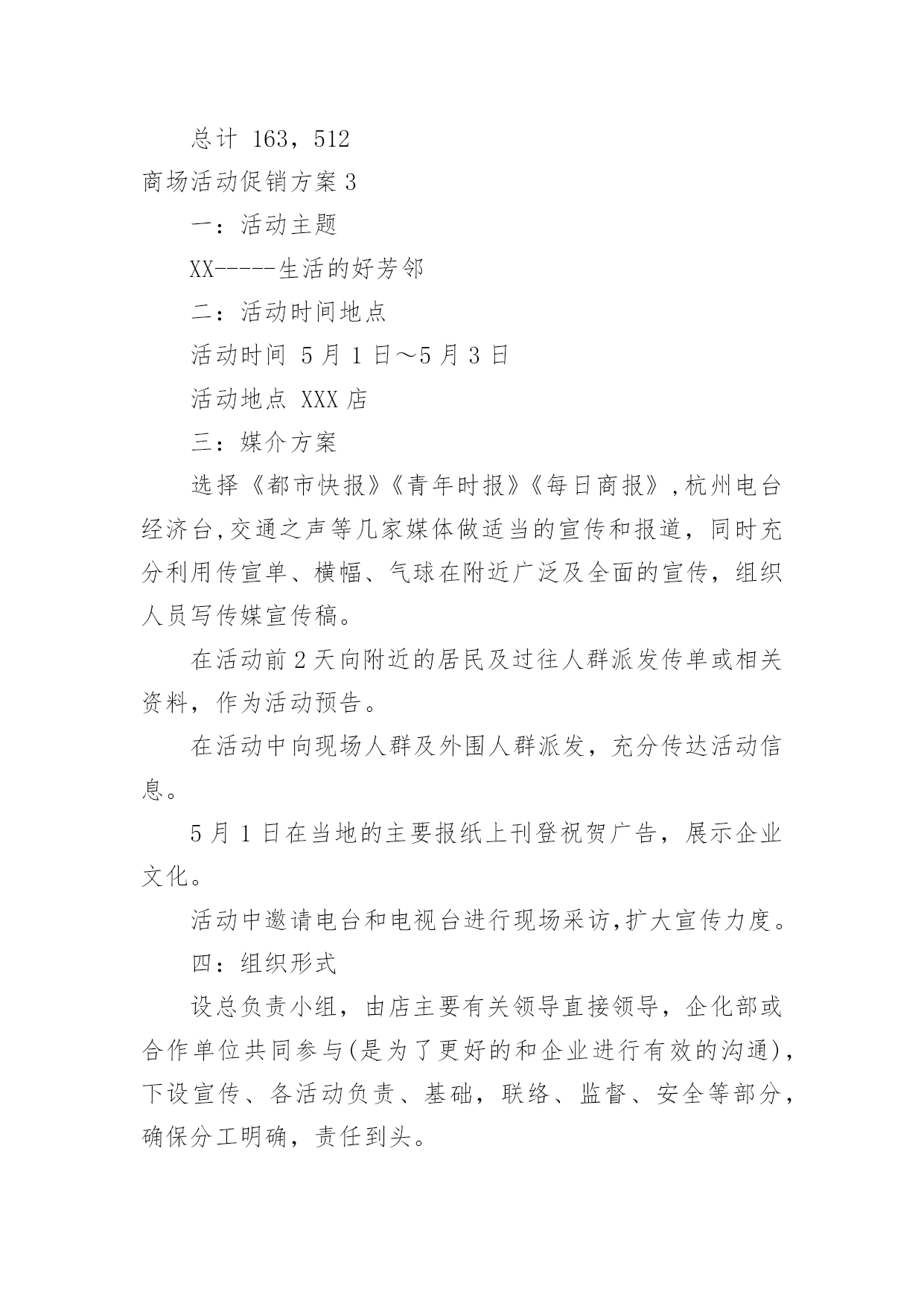 总计 163，512

商场活动促销方案 3

一：活动主题

XX-----生活的好芳邻

二：活动时间地点

活动时间 5 月 1 日～5 月 3 日

活动地点 XXX 店

三：媒介方案

选择《都市快报》《青年时报》《每日商报》,杭州电台经济台,交通之声等几家媒体做适当的宣传和报道，同时充分利用传宣单、横幅、气球在附近广泛及全面的宣传，组织人员写传媒宣传稿。

在活动前 2 天向附近的居民及过往人群派发传单或相关资料，作为活动预告。

在活动中向现场人群及外围人群派发，充分传达活动信息。

5 月 1 日在当地的主要报纸上刊登祝贺广告，展示企业文化。

活动中邀请电台和电视台进行现场采访,扩大宣传力度。

四：组织形式

设总负责小组，由店主要有关领导直接领导，企化部或合作单位共同参与(是为了更好的和企业进行有效的沟通)，下设宣传、各活动负责、基础，联络、监督、安全等部分，确保分工明确，责任到头。